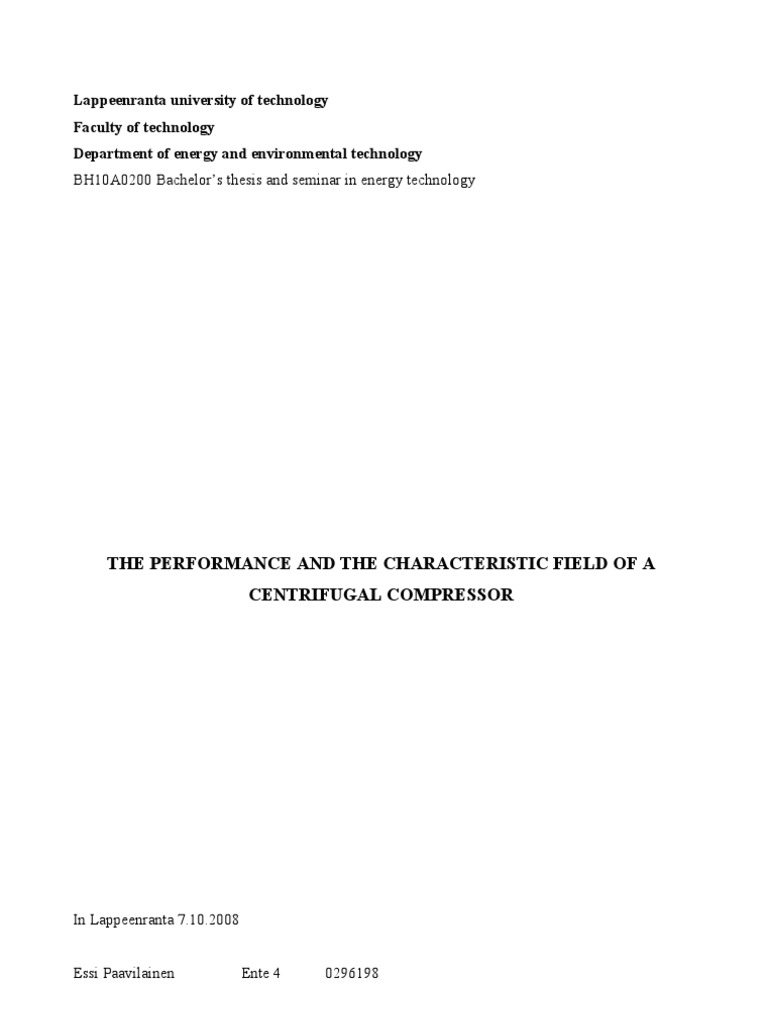 Lappeenranta university of technology
Faculty of technology
Department of energy and environmental technology
BH10A0200 Bachelor's thesis and seminar in energy technology

THE PERFORMANCE AND THE CHARACTERISTIC FIELD OF A CENTRIFUGAL COMPRESSOR

In Lappeenranta 7.10.2008

Essi Paavilainen Ente 4 0296198